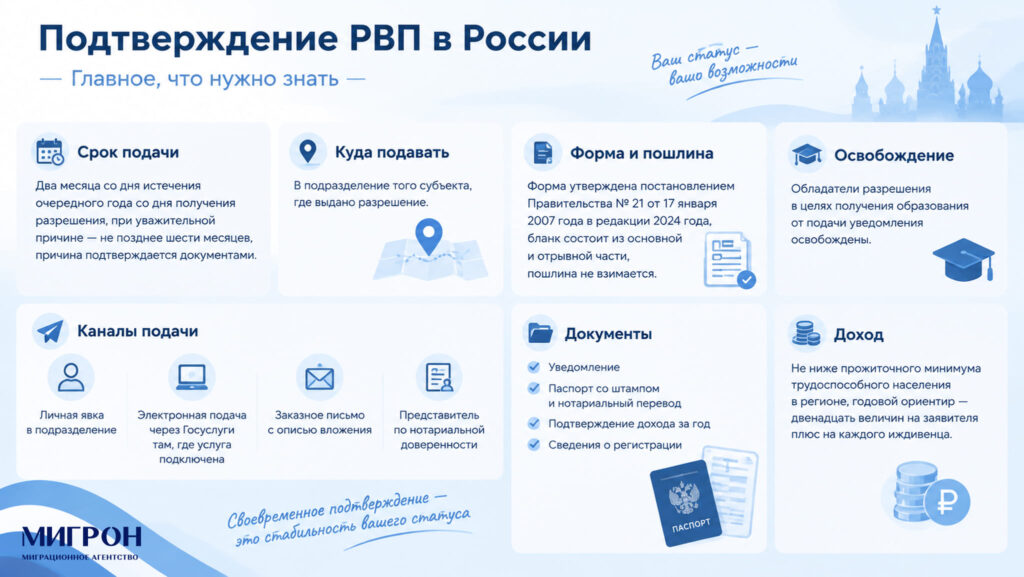 Подтверждение РВП в России

— Главное, что нужно знать —

Ваш статус — ваши возможности

Срок подачи

Два месяца со дня истечения очередного года со дня получения разрешения, при уважительной причине — не позднее шести месяцев, причина подтверждается документами.

Куда подавать

В подразделение того субъекта, где выдано разрешение.

Форма и пошлина

Форма утверждена постановлением Правительства № 21 от 17 января 2007 года в редакции 2024 года, бланк состоит из основной и отрывной части, пошлина не взимается.

Освобождение

Обладатели разрешения в целях получения образования от подачи уведомления освобождены.

Каналы подачи

Личная явка в подразделение

Электронная подача через Госуслуги там, где услуга подключена

Заказное письмо с описью вложения

Представитель по нотариальной доверенности

Документы

Уведомление

Паспорт со штампом и нотариальный перевод

Подтверждение дохода за год

Сведения о регистрации

ПАСПОРТ

Доход

Не ниже прожиточного минимума трудоспособного населения в регионе, годовой ориентир — двенадцать величин на заявителя плюс на каждого иждивенца.

Своевременное подтверждение — это стабильность вашего статуса

МИГРОН
МИГРАЦИОННОЕ АГЕНТСТВО